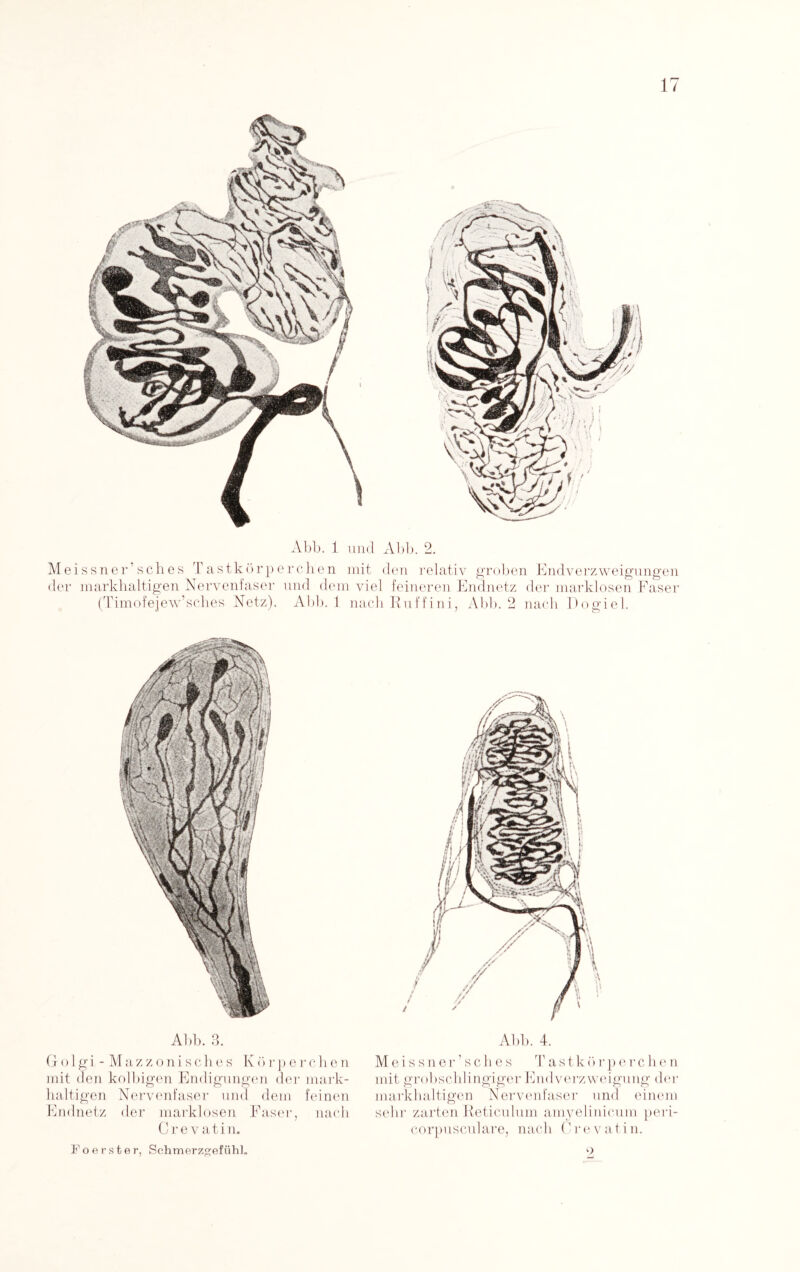 17

Abb. 1 und Abb. 2.

Meissner'sches Tastkörperchen mit den relativ groben Endverzweigungen der markhaltigen Nervenfaser und dem viel feineren Endnetz der marklosen Faser (Timofejew'sches Netz). Abb. 1 nach Ruffini, Abb. 2 nach Dogiel.

Abb. 3.

Golgi-Mazzonisches Körperchen mit den kolbigen Endigungen der markhaltigen Nervenfaser und dem feinen Endnetz der marklosen Faser, nach Crevatin.

Abb. 4.

Meissner'sches Tastkörperchen mit grobschlingiger Endverzweigung der markhaltigen Nervenfaser und einem sehr zarten Reticulum amyelinicum pericorpusculare, nach Crevatin.

Foerster, Schmerzgefühl.

2